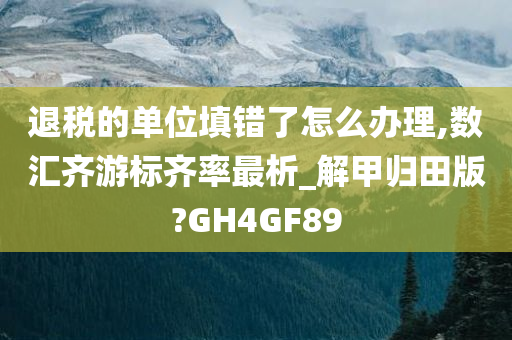 退税的单位填错了怎么办理,数汇齐游标齐率最析_解甲归田版?GH4GF89